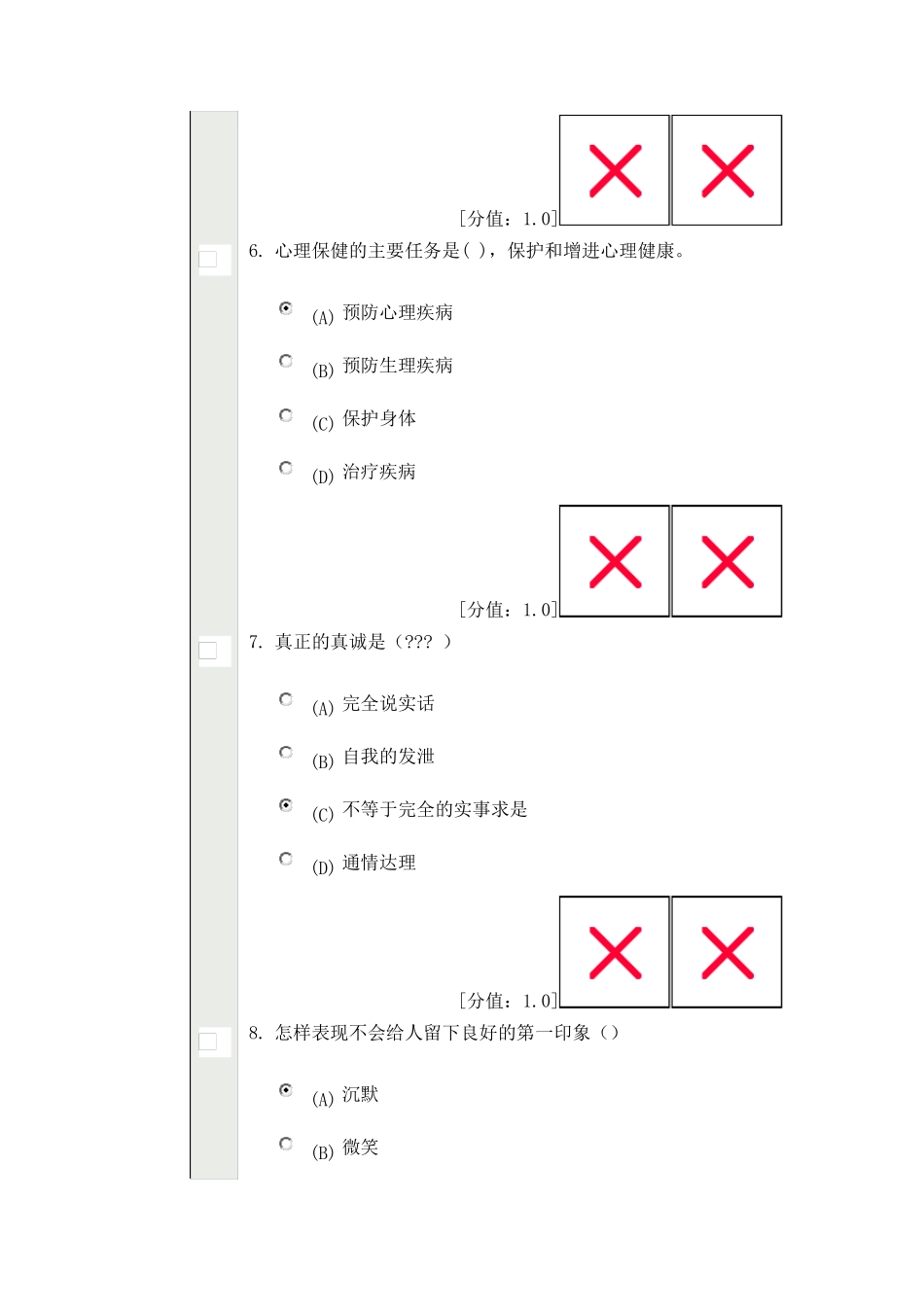 [分值：1.0]

6. 心理保健的主要任务是( )，保护和增进心理健康。

(A) 预防心理疾病

(B) 预防生理疾病

(C) 保护身体

(D) 治疗疾病

[分值：1.0]

7. 真正的真诚是（??? ）

(A) 完全说实话

(B) 自我的发泄

(C) 不等于完全的实事求是

(D) 通情达理

[分值：1.0]

8. 怎样表现不会给人留下良好的第一印象（）

(A) 沉默

(B) 微笑